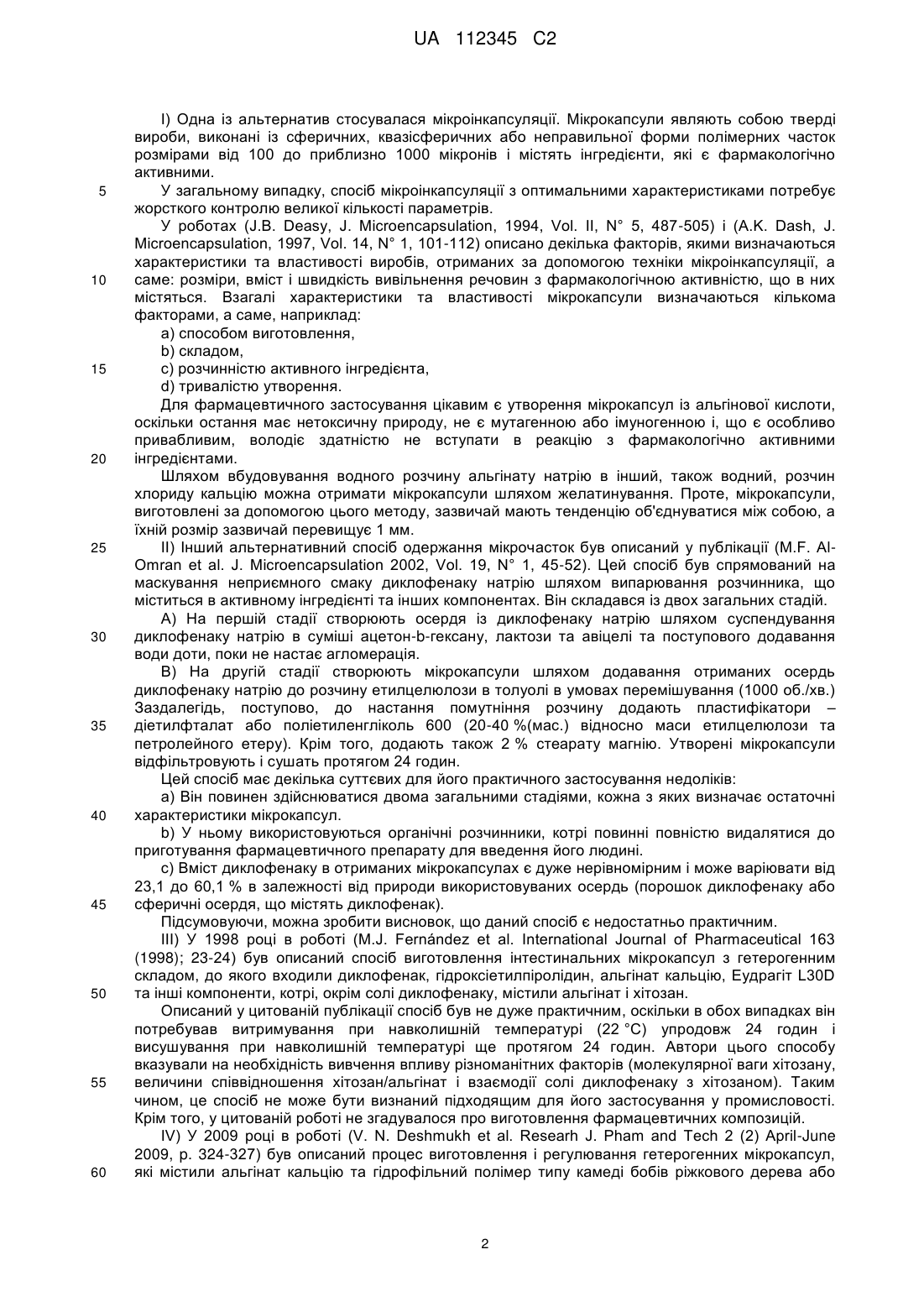 UA 112345 C2

I) Одна із альтернатив стосувалася мікроінкапсуляції. Мікрокапсули являють собою тверді вироби, виконані із сферичних, квазісферичних або неправильної форми полімерних часток розмірами від 100 до приблизно 1000 мікронів і містять інгредієнти, які є фармакологічно активними.

5 У загальному випадку, спосіб мікроінкапсуляції з оптимальними характеристиками потребує жорсткого контролю великої кількості параметрів.

У роботах (J.B. Deasy, J. Microencapsulation, 1994, Vol. II, N° 5, 487-505) і (A.K. Dash, J. Microencapsulation, 1997, Vol. 14, N° 1, 101-112) описано декілька факторів, якими визначаються характеристики та властивості виробів, отриманих за допомогою техніки мікроінкапсуляції, а 10 саме: розміри, вміст і швидкість вивільнення речовин з фармакологічною активністю, що в них містяться. Взагалі характеристики та властивості мікрокапсули визначаються кількома факторами, а саме, наприклад:

a) способом виготовлення,

b) складом,

15 c) розчинністю активного інгредієнта,

d) тривалістю утворення.

Для фармацевтичного застосування цікавим є утворення мікрокапсул із альгінової кислоти, оскільки остання має нетоксичну природу, не є мутагенною або імуногенною і, що є особливо привабливим, володіє здатністю не вступати в реакцію з фармакологічно активними 20 інгредієнтами.

Шляхом вбудовування водного розчину альгінату натрію в інший, також водний, розчин хлориду кальцію можна отримати мікрокапсули шляхом желатинування. Проте, мікрокапсули, виготовлені за допомогою цього методу, зазвичай мають тенденцію об'єднуватися між собою, а їхній розмір зазвичай перевищує 1 мм.

25 II) Інший альтернативний спосіб одержання мікрочасток був описаний у публікації (M.F. Al-Omran et al. J. Microencapsulation 2002, Vol. 19, N° 1, 45-52). Цей спосіб був спрямований на маскування неприємного смаку диклофенаку натрію шляхом випарювання розчинника, що міститься в активному інгредієнті та інших компонентах. Він складався із двох загальних стадій.

A) На першій стадії створюють осердя із диклофенаку натрію шляхом суспендування 30 диклофенаку натрію в суміші ацетон-b-гексану, лактози та авіцелі та поступового додавання води доти, поки не настає агломерація.

B) На другій стадії створюють мікрокапсули шляхом додавання отриманих осердь диклофенаку натрію до розчину етилцелюлози в толуолі в умовах перемішування (1000 об./хв.) Заздалегідь, поступово, до настання помутніння розчину додають пластифікатори – 35 діетилфталат або поліетиленгліколь 600 (20-40 %(мас.) відносно маси етилцелюлози та петролейного етеру). Крім того, додають також 2 % стеарату магнію. Утворені мікрокапсули відфільтровують і сушать протягом 24 годин.

Цей спосіб має декілька суттєвих для його практичного застосування недоліків:

a) Він повинен здійснюватися двома загальними стадіями, кожна з яких визначає остаточні 40 характеристики мікрокапсул.

b) У ньому використовуються органічні розчинники, котрі повинні повністю видалятися до приготування фармацевтичного препарату для введення його людині.

c) Вміст диклофенаку в отриманих мікрокапсулах є дуже нерівномірним і може варіювати від 23,1 до 60,1 % в залежності від природи використовуваних осердь (порошок диклофенаку або 45 сферичні осердя, що містять диклофенак).

Підсумовуючи, можна зробити висновок, що даний спосіб є недостатньо практичним.

III) У 1998 році в роботі (M.J. Fernández et al. International Journal of Pharmaceutical 163 (1998); 23-24) був описаний спосіб виготовлення інтестинальних мікрокапсул з гетерогенним складом, до якого входили диклофенак, гідроксіетилпіролідин, альгінат кальцію, Еудрагіт L30D 50 та інші компоненти, котрі, окрім солі диклофенаку, містили альгінат і хітозан.

Описаний у цитованій публікації спосіб був не дуже практичним, оскільки в обох випадках він потребував витримування при навколишній температурі (22 °C) упродовж 24 годин і висушування при навколишній температурі ще протягом 24 годин. Автори цього способу вказували на необхідність вивчення впливу різноманітних факторів (молекулярної ваги хітозану, 55 величини співвідношення хітозан/альгінат і взаємодії солі диклофенаку з хітозаном). Таким чином, це спосіб не може бути визнаний підходящим для його застосування у промисловості. Крім того, у цитованій роботі не згадувалося про виготовлення фармацевтичних композицій.

IV) У 2009 році в роботі (V. N. Deshmukh et al. Researh J. Pham and Tech 2 (2) April-June 2009, p. 324-327) був описаний процес виготовлення і регулювання гетерогенних мікрокапсул, 60 які містили альгінат кальцію та гідрофільний полімер типу камеді бобів ріжкового дерева або

2